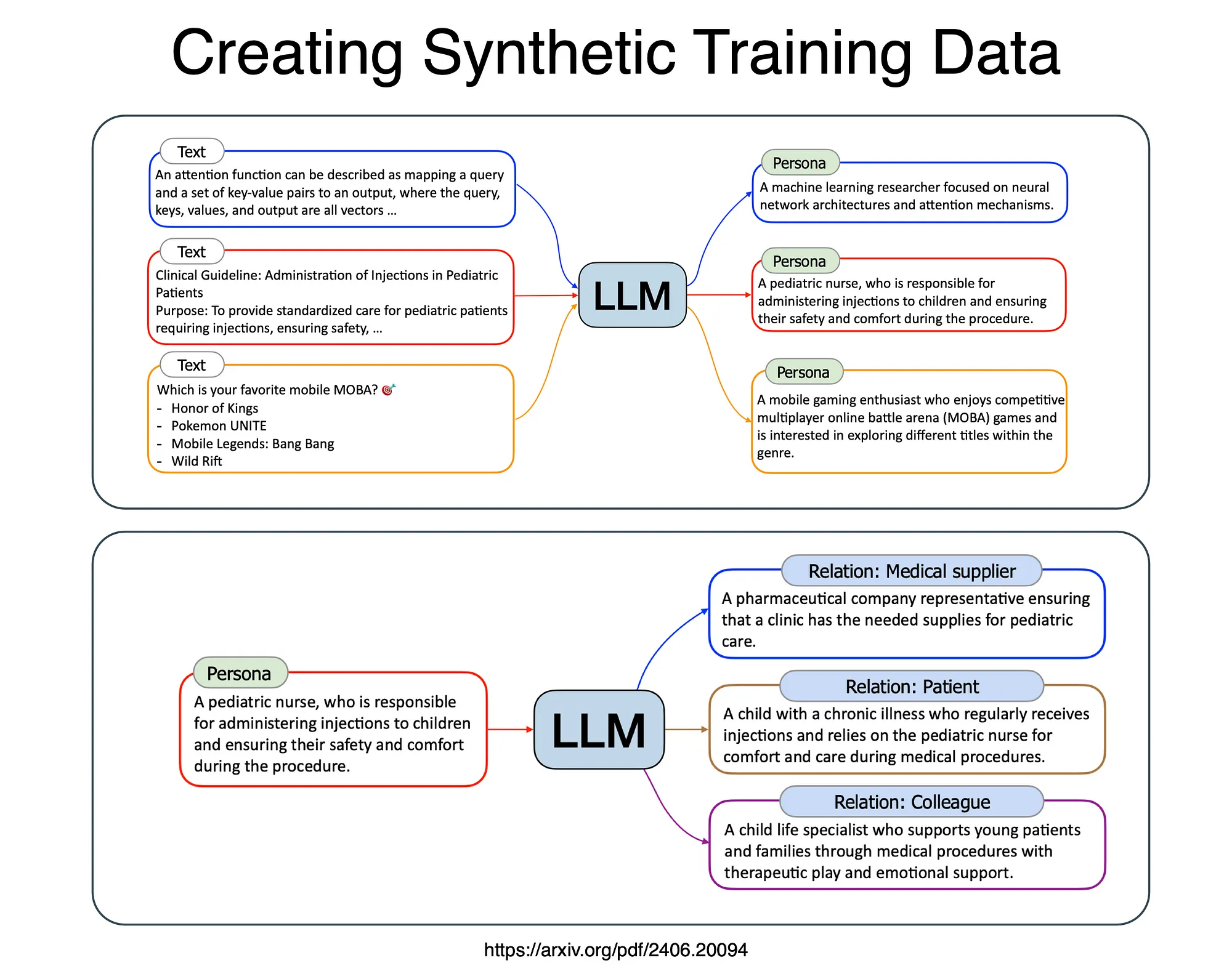 Creating Synthetic Training Data

Text
An attention function can be described as mapping a query and a set of key-value pairs to an output, where the query, keys, values, and output are all vectors ...

Text
Clinical Guideline: Administration of Injections in Pediatric Patients
Purpose: To provide standardized care for pediatric patients requiring injections, ensuring safety, ...

Text
Which is your favorite mobile MOBA? 🎯
- Honor of Kings
- Pokemon UNITE
- Mobile Legends: Bang Bang
- Wild Rift

LLM

Persona
A machine learning researcher focused on neural network architectures and attention mechanisms.

Persona
A pediatric nurse, who is responsible for administering injections to children and ensuring their safety and comfort during the procedure.

Persona
A mobile gaming enthusiast who enjoys competitive multiplayer online battle arena (MOBA) games and is interested in exploring different titles within the genre.

Persona
A pediatric nurse, who is responsible for administering injections to children and ensuring their safety and comfort during the procedure.

LLM

Relation: Medical supplier
A pharmaceutical company representative ensuring that a clinic has the needed supplies for pediatric care.

Relation: Patient
A child with a chronic illness who regularly receives injections and relies on the pediatric nurse for comfort and care during medical procedures.

Relation: Colleague
A child life specialist who supports young patients and families through medical procedures with therapeutic play and emotional support.

https://arxiv.org/pdf/2406.20094